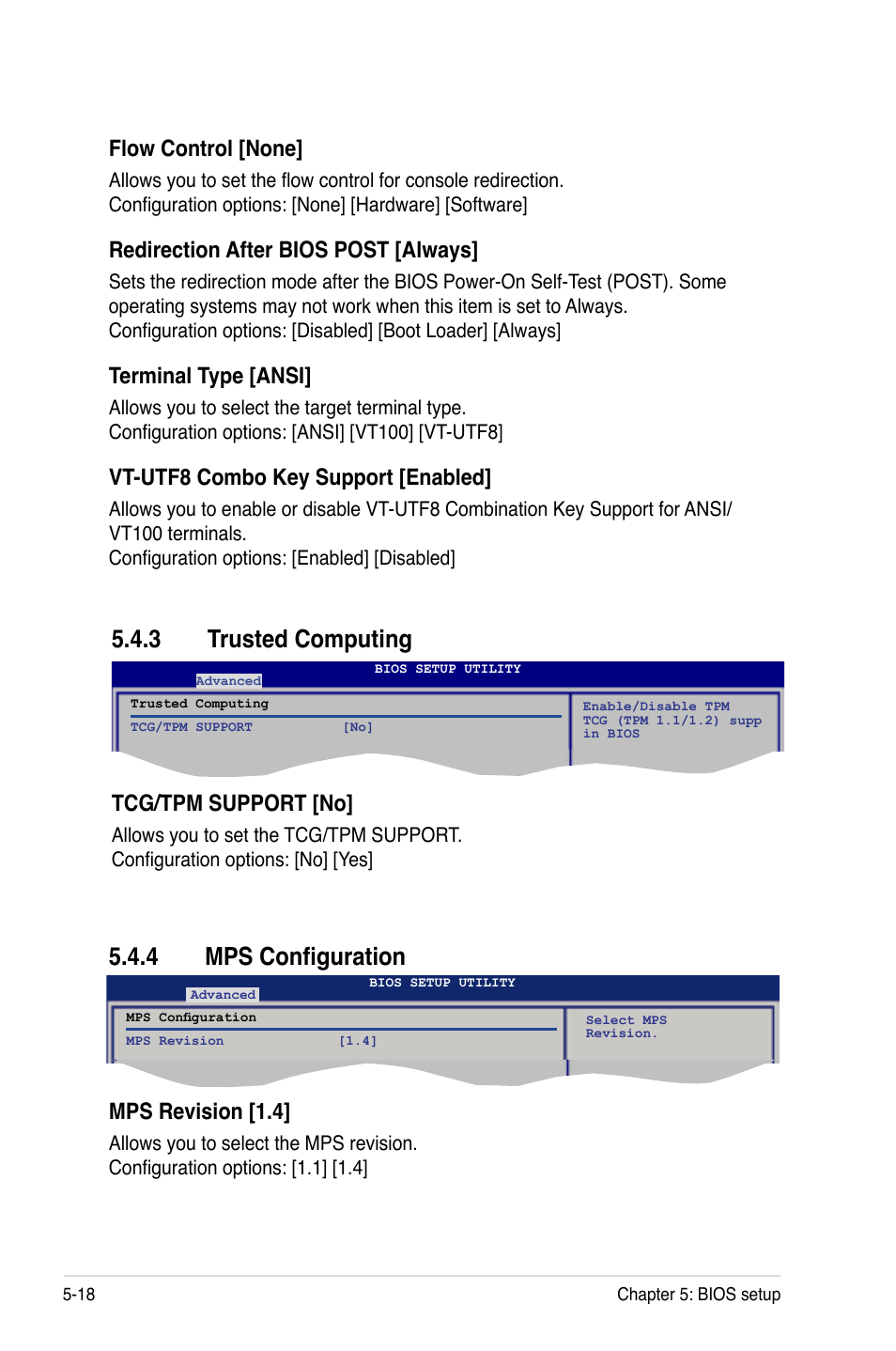 Flow Control [None]
Allows you to set the flow control for console redirection.
Configuration options: [None] [Hardware] [Software]

Redirection After BIOS POST [Always]
Sets the redirection mode after the BIOS Power-On Self-Test (POST). Some operating systems may not work when this item is set to Always.
Configuration options: [Disabled] [Boot Loader] [Always]

Terminal Type [ANSI]
Allows you to select the target terminal type.
Configuration options: [ANSI] [VT100] [VT-UTF8]

VT-UTF8 Combo Key Support [Enabled]
Allows you to enable or disable VT-UTF8 Combination Key Support for ANSI/VT100 terminals.
Configuration options: [Enabled] [Disabled]

5.4.3 Trusted Computing

BIOS SETUP UTILITY
Advanced
Trusted Computing
TCG/TPM SUPPORT [No]
Enable/Disable TPM TCG (TPM 1.1/1.2) supp in BIOS

TCG/TPM SUPPORT [No]
Allows you to set the TCG/TPM SUPPORT.
Configuration options: [No] [Yes]

5.4.4 MPS Configuration

BIOS SETUP UTILITY
Advanced
MPS Configuration
MPS Revision [1.4]
Select MPS Revision.

MPS Revision [1.4]
Allows you to select the MPS revision.
Configuration options: [1.1] [1.4]

5-18
Chapter 5: BIOS setup